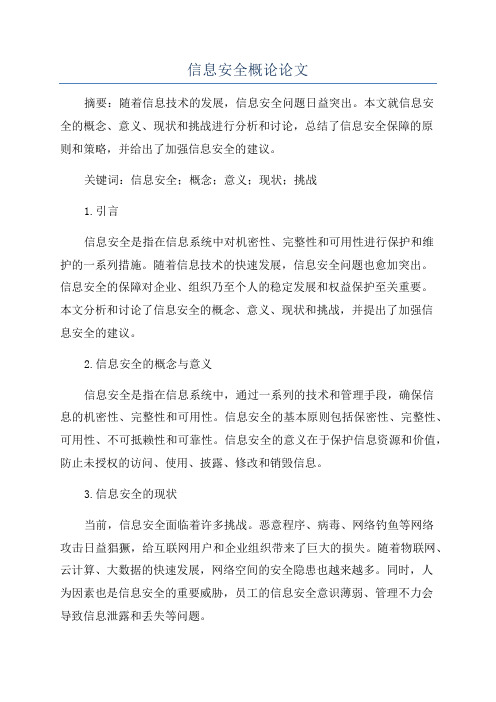 信息安全概论论文

摘要：随着信息技术的发展，信息安全问题日益突出。本文就信息安全的概念、意义、现状和挑战进行分析和讨论，总结了信息安全保障的原则和策略，并给出了加强信息安全的建议。

关键词：信息安全；概念；意义；现状；挑战

1.引言

信息安全是指在信息系统中对机密性、完整性和可用性进行保护和维护的一系列措施。随着信息技术的快速发展，信息安全问题也愈加突出。信息安全的保障对企业、组织乃至个人的稳定发展和权益保护至关重要。本文分析和讨论了信息安全的概念、意义、现状和挑战，并提出了加强信息安全的建议。

2.信息安全的概念与意义

信息安全是指在信息系统中，通过一系列的技术和管理手段，确保信息的机密性、完整性和可用性。信息安全的基本原则包括保密性、完整性、可用性、不可抵赖性和可靠性。信息安全的意义在于保护信息资源和价值，防止未授权的访问、使用、披露、修改和销毁信息。

3.信息安全的现状

当前，信息安全面临着许多挑战。恶意程序、病毒、网络钓鱼等网络攻击日益猖獗，给互联网用户和企业组织带来了巨大的损失。随着物联网、云计算、大数据的快速发展，网络空间的安全隐患也越来越多。同时，人为因素也是信息安全的重要威胁，员工的信息安全意识薄弱、管理不力会导致信息泄露和丢失等问题。